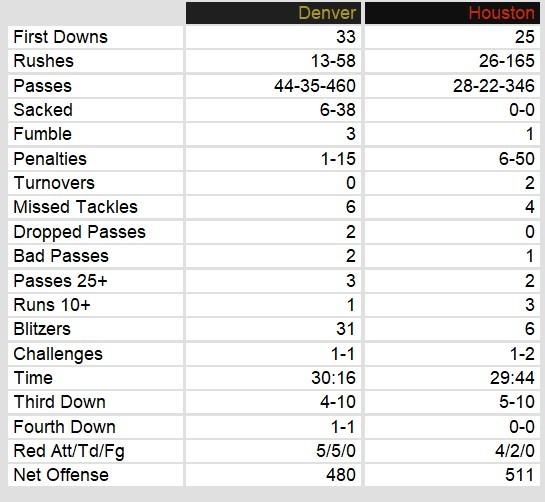 |  | Denver | Houston |
|---|---|---|
| First Downs | 33 | 25 |
| Rushes | 13-58 | 26-165 |
| Passes | 44-35-460 | 28-22-346 |
| Sacked | 6-38 | 0-0 |
| Fumble | 3 | 1 |
| Penalties | 1-15 | 6-50 |
| Turnovers | 0 | 2 |
| Missed Tackles | 6 | 4 |
| Dropped Passes | 2 | 0 |
| Bad Passes | 2 | 1 |
| Passes 25+ | 3 | 2 |
| Runs 10+ | 1 | 3 |
| Blitzers | 31 | 6 |
| Challenges | 1-1 | 1-2 |
| Time | 30:16 | 29:44 |
| Third Down | 4-10 | 5-10 |
| Fourth Down | 1-1 | 0-0 |
| Red Att/Td/Fg | 5/5/0 | 4/2/0 |
| Net Offense | 480 | 511 |